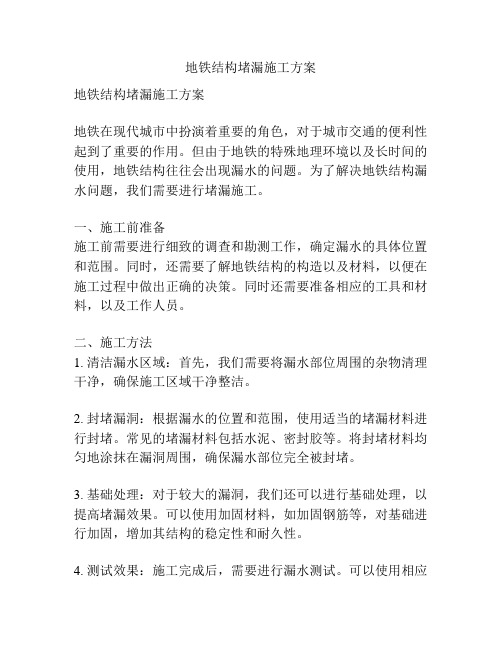 地铁结构堵漏施工方案

地铁结构堵漏施工方案

地铁在现代城市中扮演着重要的角色，对于城市交通的便利性起到了重要的作用。但由于地铁的特殊地理环境以及长时间的使用，地铁结构往往会出现漏水的问题。为了解决地铁结构漏水问题，我们需要进行堵漏施工。

一、施工前准备
施工前需要进行细致的调查和勘测工作，确定漏水的具体位置和范围。同时，还需要了解地铁结构的构造以及材料，以便在施工过程中做出正确的决策。同时还需要准备相应的工具和材料，以及工作人员。

二、施工方法
1. 清洁漏水区域：首先，我们需要将漏水部位周围的杂物清理干净，确保施工区域干净整洁。

2. 封堵漏洞：根据漏水的位置和范围，使用适当的堵漏材料进行封堵。常见的堵漏材料包括水泥、密封胶等。将封堵材料均匀地涂抹在漏洞周围，确保漏水部位完全被封堵。

3. 基础处理：对于较大的漏洞，我们还可以进行基础处理，以提高堵漏效果。可以使用加固材料，如加固钢筋等，对基础进行加固，增加其结构的稳定性和耐久性。

4. 测试效果：施工完成后，需要进行漏水测试。可以使用相应